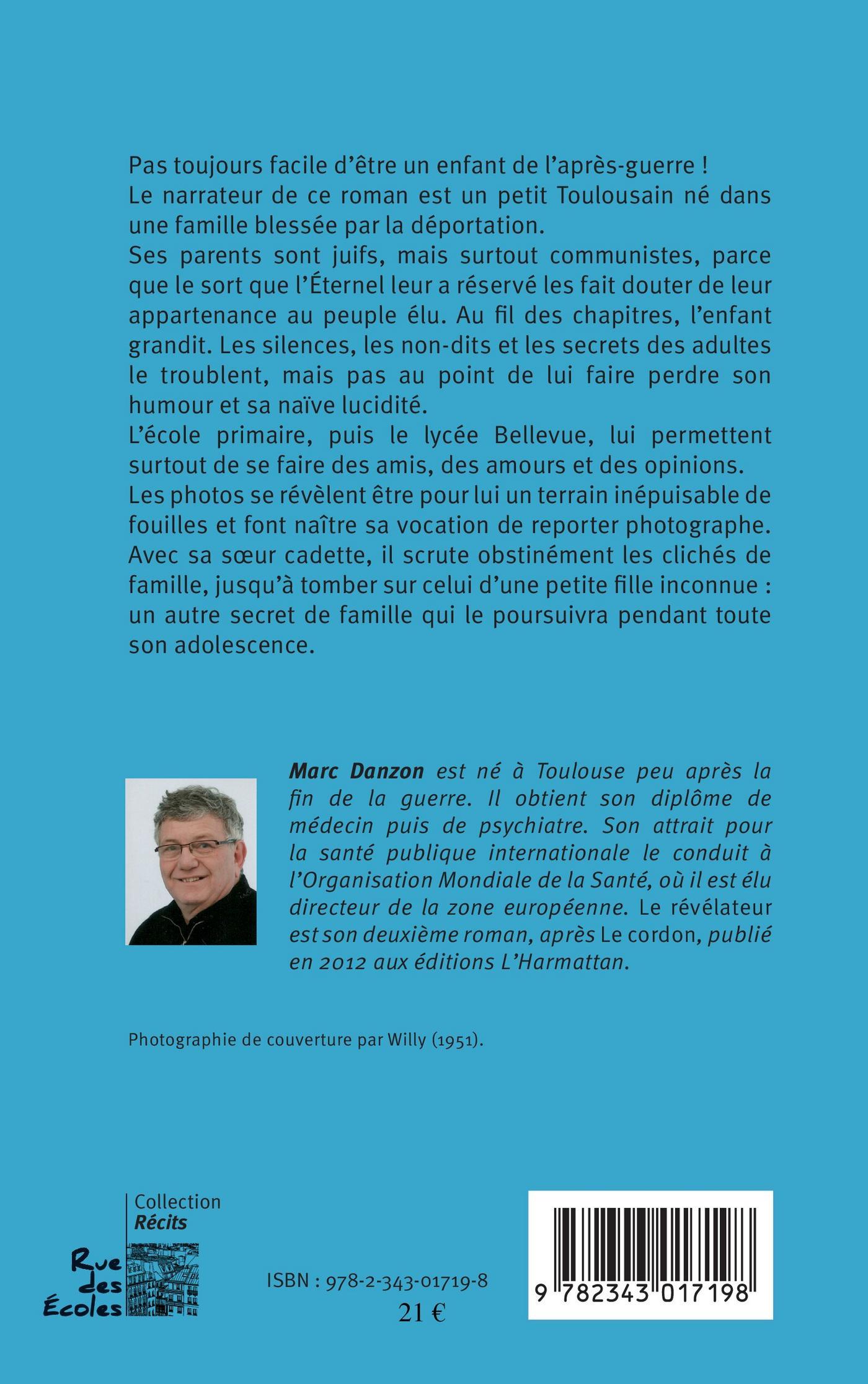 Pas toujours facile d'être un enfant de l'après-guerre !
Le narrateur de ce roman est un petit Toulousain né dans une famille blessée par la déportation.
Ses parents sont juifs, mais surtout communistes, parce que le sort que l'Éternel leur a réservé les fait douter de leur appartenance au peuple élu. Au fil des chapitres, l'enfant grandit. Les silences, les non-dits et les secrets des adultes le troublent, mais pas au point de lui faire perdre son humour et sa naïve lucidité.
L'école primaire, puis le lycée Bellevue, lui permettent surtout de se faire des amis, des amours et des opinions.
Les photos se révèlent être pour lui un terrain inépuisable de fouilles et font naître sa vocation de reporter photographe.
Avec sa sœur cadette, il scrute obstinément les clichés de famille, jusqu'à tomber sur celui d'une petite fille inconnue : un autre secret de famille qui le poursuivra pendant toute son adolescence.

Marc Danzon est né à Toulouse peu après la fin de la guerre. Il obtient son diplôme de médecin puis de psychiatre. Son attrait pour la santé publique internationale le conduit à l'Organisation Mondiale de la Santé, où il est élu directeur de la zone européenne. Le révélateur est son deuxième roman, après Le cordon, publié en 2012 aux éditions L'Harmattan.

Photographie de couverture par Willy (1951).

Collection
Récits

Rue des Écoles

ISBN : 978-2-343-01719-8
21 €

9 782343 017198